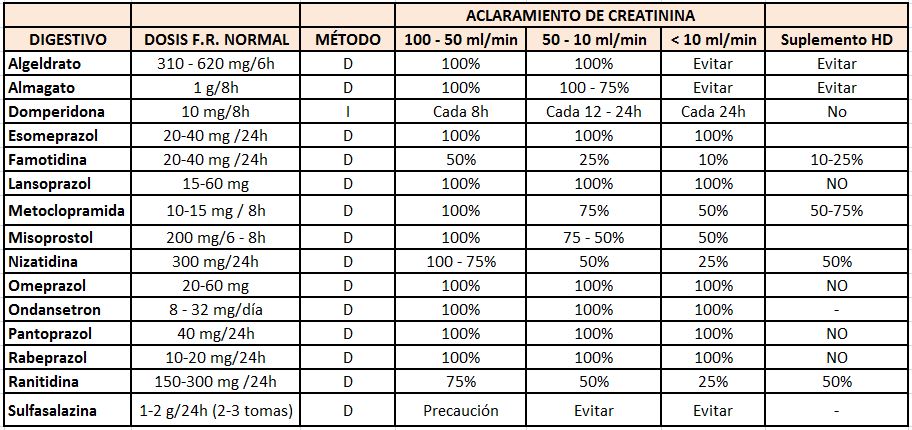 | | | | ACLARAMIENTO DE CREATININA | | | |
|---|---|---|---|---|---|---|
| DIGESTIVO | DOSIS F.R. NORMAL | MÉTODO | 100 - 50 ml/min | 50 - 10 ml/min | < 10 ml/min | Suplemento HD |
| Algeldrato | 310 - 620 mg/6h | D | 100% | 100% | Evitar | Evitar |
| Almagato | 1 g/8h | D | 100% | 100 - 75% | Evitar | Evitar |
| Domperidona | 10 mg/8h | I | Cada 8h | Cada 12 - 24h | Cada 24h | No |
| Esomeprazol | 20-40 mg /24h | D | 100% | 100% | 100% | |
| Famotidina | 20-40 mg /24h | D | 50% | 25% | 10% | 10-25% |
| Lansoprazol | 15-60 mg | D | 100% | 100% | 100% | NO |
| Metoclopramida | 10-15 mg / 8h | D | 100% | 75% | 50% | 50-75% |
| Misoprostol | 200 mg/6 - 8h | D | 100% | 75 - 50% | 50% | |
| Nizatidina | 300 mg/24h | D | 100 - 75% | 50% | 25% | 50% |
| Omeprazol | 20-60 mg | D | 100% | 100% | 100% | NO |
| Ondansetron | 8 - 32 mg/día | D | 100% | 100% | 100% | - |
| Pantoprazol | 40 mg/24h | D | 100% | 100% | 100% | NO |
| Rabeprazol | 10-20 mg/24h | D | 100% | 100% | 100% | NO |
| Ranitidina | 150-300 mg /24h | D | 75% | 50% | 25% | 50% |
| Sulfasalazina | 1-2 g/24h (2-3 tomas) | D | Precaución | Evitar | Evitar | - |